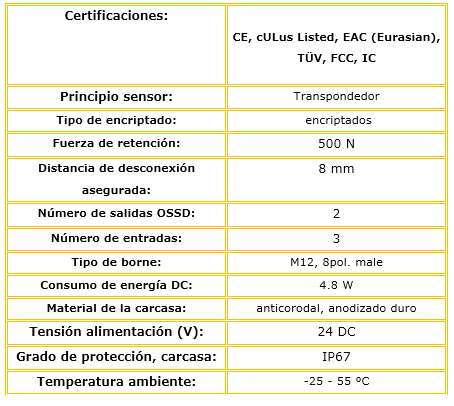 | Certificaciones: | CE, cULus Listed, EAC (Eurasian), TÜV, FCC, IC |
|---|---|
| Principio sensor: | Transpondedor |
| Tipo de encriptado: | encriptados |
| Fuerza de retención: | 500 N |
| Distancia de desconexión asegurada: | 8 mm |
| Número de salidas OSSD: | 2 |
| Número de entradas: | 3 |
| Tipo de borne: | M12, 8pol. male |
| Consumo de energía DC: | 4.8 W |
| Material de la carcasa: | anticorodal, anodizado duro |
| Tensión alimentación (V): | 24 DC |
| Grado de protección, carcasa: | IP67 |
| Temperatura ambiente: | -25 - 55 ºC |